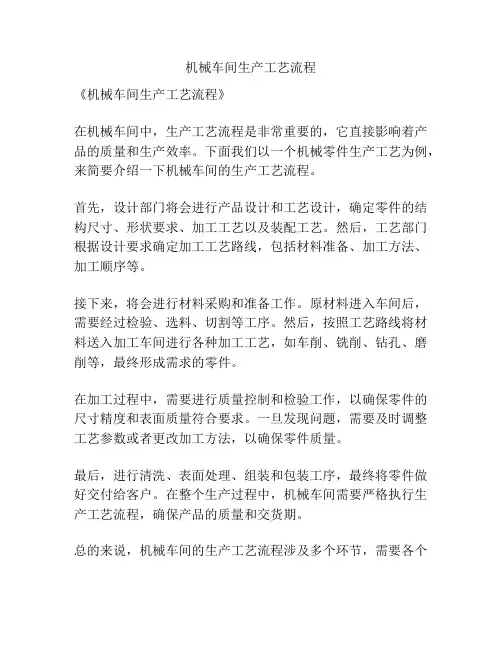 机械车间生产工艺流程

《机械车间生产工艺流程》

在机械车间中，生产工艺流程是非常重要的，它直接影响着产品的质量和生产效率。下面我们以一个机械零件生产工艺为例，来简要介绍一下机械车间的生产工艺流程。

首先，设计部门将会进行产品设计和工艺设计，确定零件的结构尺寸、形状要求、加工工艺以及装配工艺。然后，工艺部门根据设计要求确定加工工艺路线，包括材料准备、加工方法、加工顺序等。

接下来，将会进行材料采购和准备工作。原材料进入车间后，需要经过检验、选料、切割等工序。然后，按照工艺路线将材料送入加工车间进行各种加工工艺，如车削、铣削、钻孔、磨削等，最终形成需求的零件。

在加工过程中，需要进行质量控制和检验工作，以确保零件的尺寸精度和表面质量符合要求。一旦发现问题，需要及时调整工艺参数或者更改加工方法，以确保零件质量。

最后，进行清洗、表面处理、组装和包装工序，最终将零件做好交付给客户。在整个生产过程中，机械车间需要严格执行生产工艺流程，确保产品的质量和交货期。

总的来说，机械车间的生产工艺流程涉及多个环节，需要各个